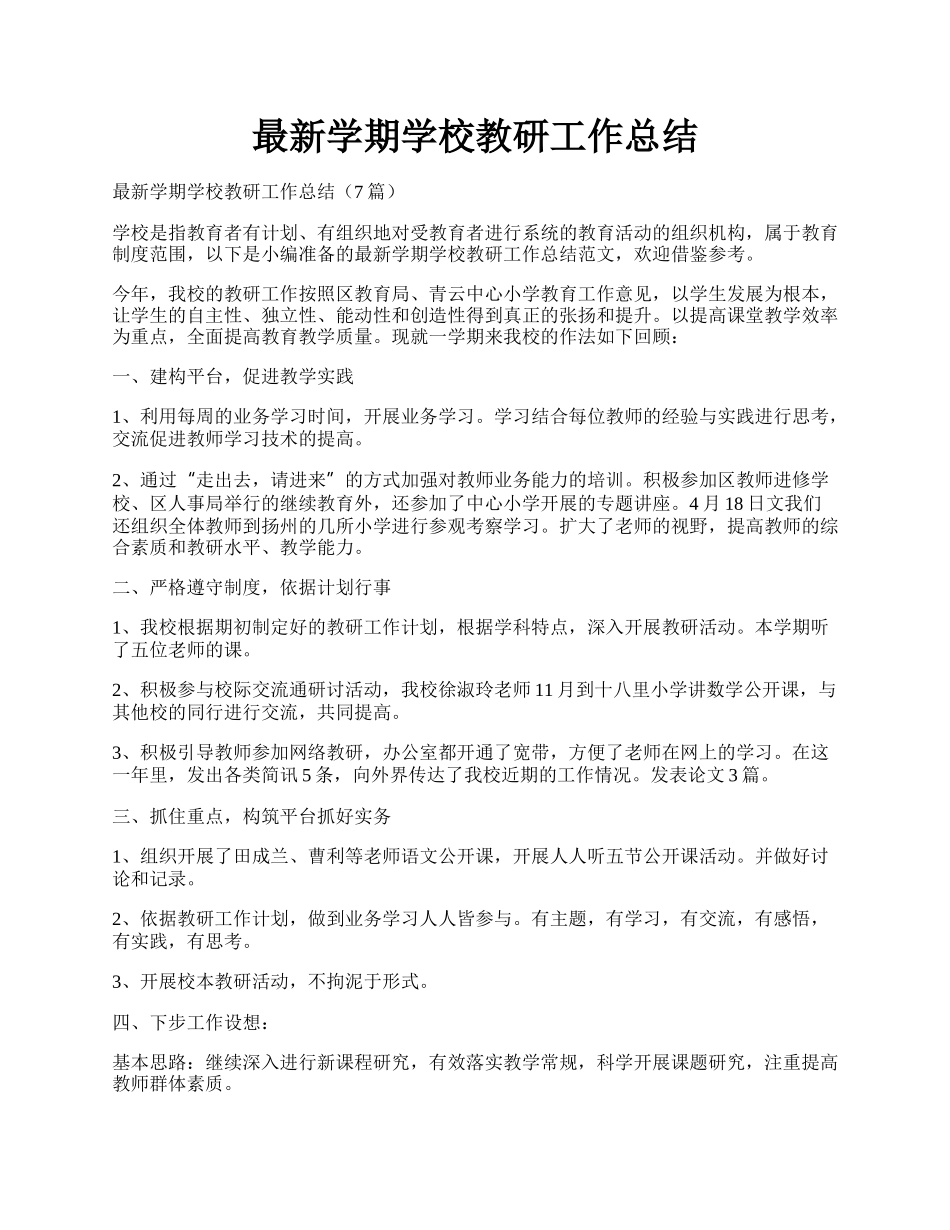 最新学期学校教研工作总结

最新学期学校教研工作总结（7篇）

学校是指教育者有计划、有组织地对受教育者进行系统的教育活动的组织机构，属于教育制度范围，以下是小编准备的最新学期学校教研工作总结范文，欢迎借鉴参考。

今年，我校的教研工作按照区教育局、青云中心小学教育工作意见，以学生发展为根本，让学生的自主性、独立性、能动性和创造性得到真正的张扬和提升。以提高课堂教学效率为重点，全面提高教育教学质量。现就一学期来我校的作法如下回顾：

一、建构平台，促进教学实践

1、利用每周的业务学习时间，开展业务学习。学习结合每位教师的经验与实践进行思考，交流促进教师学习技术的提高。

2、通过“走出去，请进来”的方式加强对教师业务能力的培训。积极参加区教师进修学校、区人事局举行的继续教育外，还参加了中心小学开展的专题讲座。4月18日文我们还组织全体教师到扬州的几所小学进行参观考察学习。扩大了老师的视野，提高教师的综合素质和教研水平、教学能力。

二、严格遵守制度，依据计划行事

1、我校根据期初制定好的教研工作计划，根据学科特点，深入开展教研活动。本学期听了五位老师的课。

2、积极参与校际交流通研讨活动，我校徐淑玲老师11月到十八里小学讲数学公开课，与其他校的同行进行交流，共同提高。

3、积极引导教师参加网络教研，办公室都开通了宽带，方便了老师在网上的学习。在这一年里，发出各类简讯5条，向外界传达了我校近期的工作情况。发表论文3篇。

三、抓住重点，构筑平台抓好实务

1、组织开展了田成兰、曹利等老师语文公开课，开展人人听五节公开课活动。并做好讨论和记录。

2、依据教研工作计划，做到业务学习人人皆参与。有主题，有学习，有交流，有感悟，有实践，有思考。

3、开展校本教研活动，不拘泥于形式。

四、下步工作设想：

基本思路：继续深入进行新课程研究，有效落实教学常规，科学开展课题研究，注重提高教师群体素质。